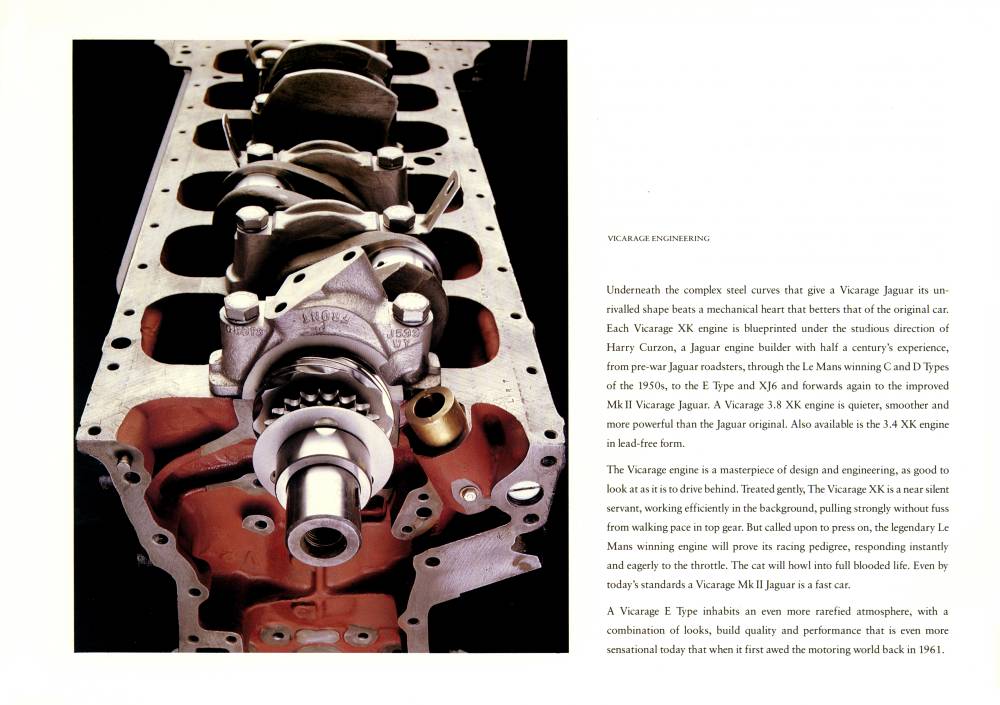 VICARAGE ENGINEERING

Underneath the complex steel curves that give a Vicarage Jaguar its unrivalled shape beats a mechanical heart that betters that of the original car. Each Vicarage XK engine is blueprinted under the studious direction of Harry Curzon, a Jaguar engine builder with half a century's experience, from pre-war Jaguar roadsters, through the Le Mans winning C and D Types of the 1950s, to the E Type and XJ6 and forwards again to the improved Mk II Vicarage Jaguar. A Vicarage 3.8 XK engine is quieter, smoother and more powerful than the Jaguar original. Also available is the 3.4 XK engine in lead-free form.

The Vicarage engine is a masterpiece of design and engineering, as good to look at as it is to drive behind. Treated gently, The Vicarage XK is a near silent servant, working efficiently in the background, pulling strongly without fuss from walking pace in top gear. But called upon to press on, the legendary Le Mans winning engine will prove its racing pedigree, responding instantly and eagerly to the throttle. The cat will howl into full blooded life. Even by today's standards a Vicarage Mk II Jaguar is a fast car.

A Vicarage E Type inhabits an even more rarefied atmosphere, with a combination of looks, build quality and performance that is even more sensational today that when it first awed the motoring world back in 1961.